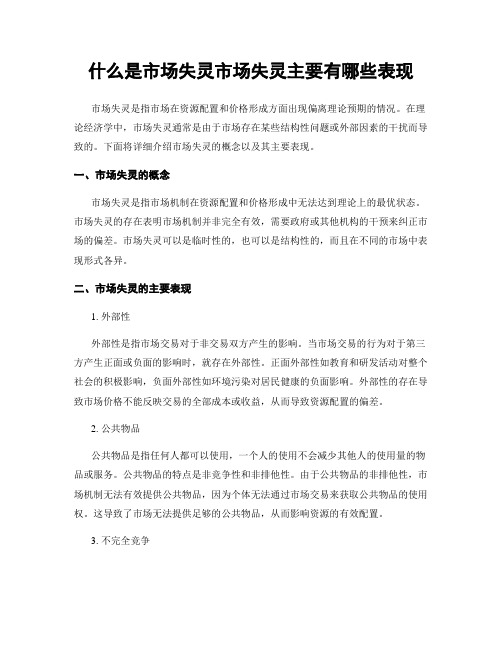 什么是市场失灵市场失灵主要有哪些表现

市场失灵是指市场在资源配置和价格形成方面出现偏离理论预期的情况。在理论经济学中，市场失灵通常是由于市场存在某些结构性问题或外部因素的干扰而导致的。下面将详细介绍市场失灵的概念以及其主要表现。

一、市场失灵的概念

市场失灵是指市场机制在资源配置和价格形成中无法达到理论上的最优状态。市场失灵的存在表明市场机制并非完全有效，需要政府或其他机构的干预来纠正市场的偏差。市场失灵可以是临时性的，也可以是结构性的，而且在不同的市场中表现形式各异。

二、市场失灵的主要表现

1. 外部性

外部性是指市场交易对于非交易双方产生的影响。当市场交易的行为对于第三方产生正面或负面的影响时，就存在外部性。正面外部性如教育和研发活动对整个社会的积极影响，负面外部性如环境污染对居民健康的负面影响。外部性的存在导致市场价格不能反映交易的全部成本或收益，从而导致资源配置的偏差。

2. 公共物品

公共物品是指任何人都可以使用，一个人的使用不会减少其他人的使用量的物品或服务。公共物品的特点是非竞争性和非排他性。由于公共物品的非排他性，市场机制无法有效提供公共物品，因为个体无法通过市场交易来获取公共物品的使用权。这导致了市场无法提供足够的公共物品，从而影响资源的有效配置。

3. 不完全竞争